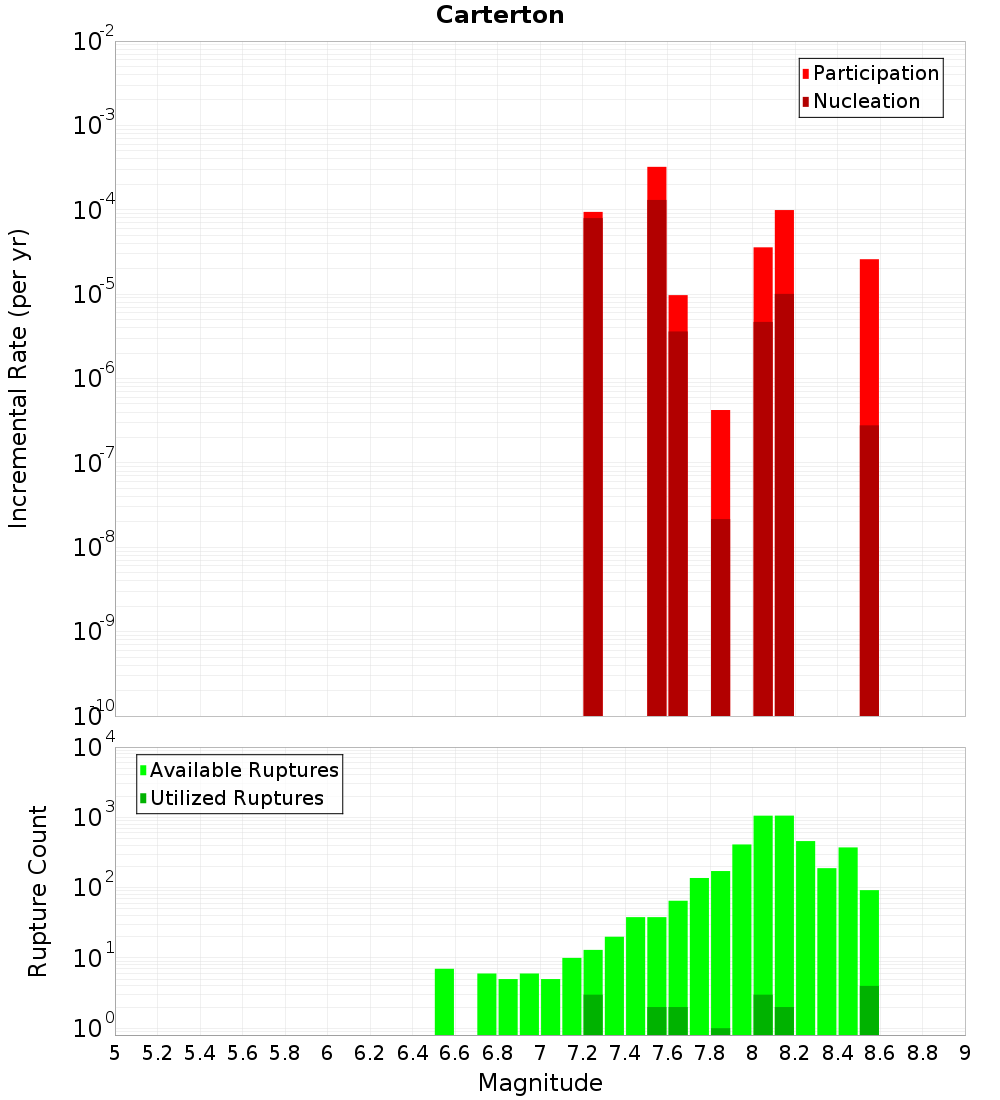 Carterton

Participation
Nucleation

Incremental Rate (per yr)

$10^{-2}$
$10^{-3}$
$10^{-4}$
$10^{-5}$
$10^{-6}$
$10^{-7}$
$10^{-8}$
$10^{-9}$
$10^{-10}$

Available Ruptures
Utilized Ruptures

Rupture Count

$10^{4}$
$10^{3}$
$10^{2}$
$10^{1}$
$10^{0}$

5 5.2 5.4 5.6 5.8 6 6.2 6.4 6.6 6.8 7 7.2 7.4 7.6 7.8 8 8.2 8.4 8.6 8.8 9

Magnitude